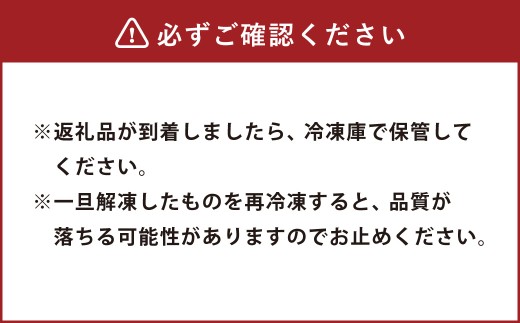 必ずご確認ください

※返礼品が到着しましたら、冷凍庫で保管してください。
※一旦解凍したものを再冷凍すると、品質が落ちる可能性がありますのでお止めください。